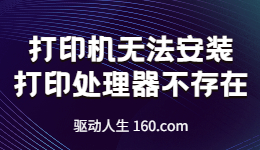 打印机无法安装
打印处理器不存在

驱动人生 160.com